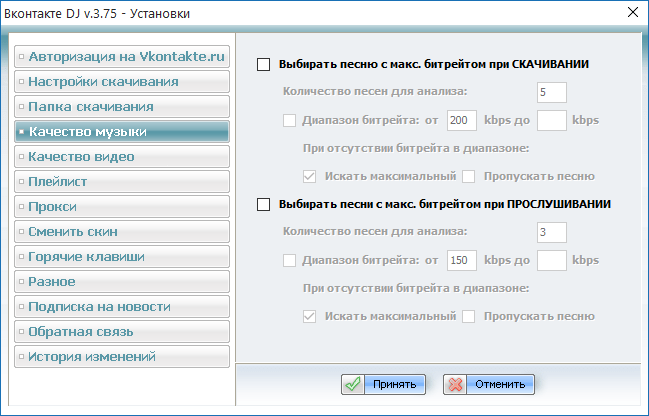 Вконтакте DJ v.3.75 - Установки

Авторизация на Vkontakte.ru
Настройки скачивания
Папка скачивания
Качество музыки
Качество видео
Плейлист
Прокси
Сменить скин
Горячие клавиши
Разное
Подписка на новости
Обратная связь
История изменений

Выбирать песню с макс. битрейтом при СКАЧИВАНИИ
Количество песен для анализа: 5
Диапазон битрейта: от 200 kbps до kbps
При отсутствии битрейта в диапазоне:
Искать максимальный Пропускать песню

Выбирать песни с макс. битрейтом при ПРОСЛУШИВАНИИ
Количество песен для анализа: 3
Диапазон битрейта: от 150 kbps до kbps
При отсутствии битрейта в диапазоне:
Искать максимальный Пропускать песню

Принять
Отменить